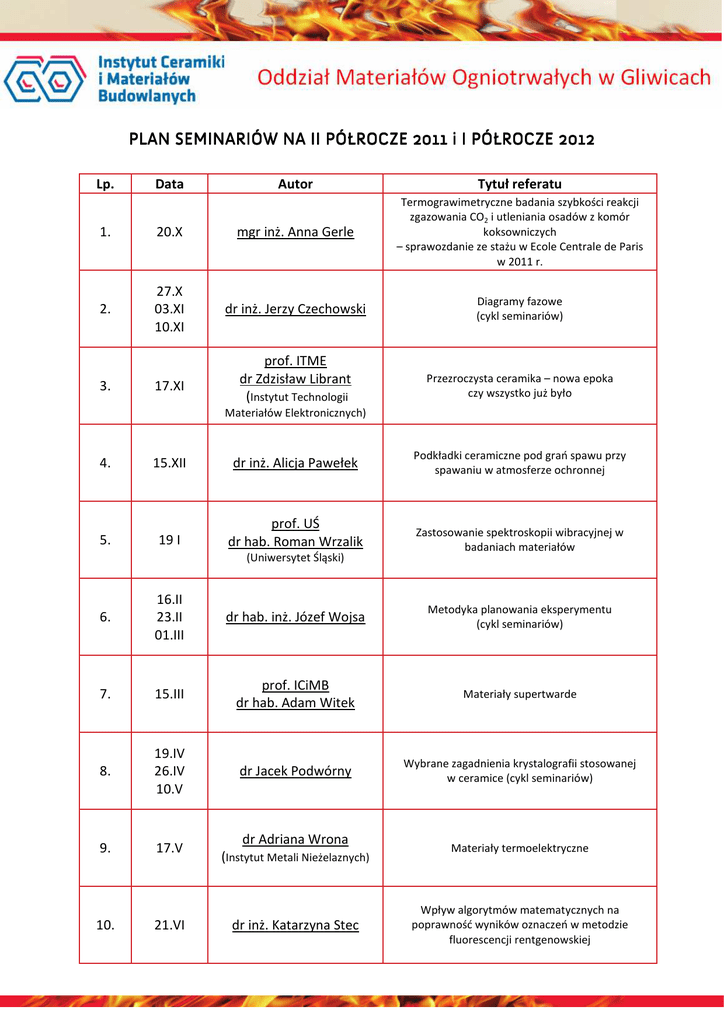 Instytut Ceramiki i Materiałów Budowlanych

Oddział Materiałów Ogniotrwałych w Gliwicach

PLAN SEMINARIÓW NA II PÓŁROCZE 2011 i I PÓŁROCZE 2012

| Lp. | Data | Autor | Tytuł referatu |
|---|---|---|---|
| 1. | 20.X | mgr inż. Anna Gerle | Termograwimetryczne badania szybkości reakcji zgazowania $CO_2$ i utleniania osadów z komór koksowniczych – sprawozdanie ze stażu w Ecole Centrale de Paris w 2011 r. |
| 2. | 27.X 03.XI 10.XI | dr inż. Jerzy Czechowski | Diagramy fazowe (cykl seminariów) |
| 3. | 17.XI | prof. ITME dr Zdzisław Librant (Instytut Technologii Materiałów Elektronicznych) | Przezroczysta ceramika – nowa epoka czy wszystko już było |
| 4. | 15.XII | dr inż. Alicja Pawełek | Podkładki ceramiczne pod grań spawu przy spawaniu w atmosferze ochronnej |
| 5. | 19 I | prof. UŚ dr hab. Roman Wrzalik (Uniwersytet Śląski) | Zastosowanie spektroskopii wibracyjnej w badaniach materiałów |
| 6. | 16.II 23.II 01.III | dr hab. inż. Józef Wojsa | Metodyka planowania eksperymentu (cykl seminariów) |
| 7. | 15.III | prof. ICiMB dr hab. Adam Witek | Materiały supertwarde |
| 8. | 19.IV 26.IV 10.V | dr Jacek Podwórny | Wybrane zagadnienia krystalografii stosowanej w ceramice (cykl seminariów) |
| 9. | 17.V | dr Adriana Wrona (Instytut Metali Nieżelaznych) | Materiały termoelektryczne |
| 10. | 21.VI | dr inż. Katarzyna Stec | Wpływ algorytmów matematycznych na poprawność wyników oznaczeń w metodzie fluorescencji rentgenowskiej |